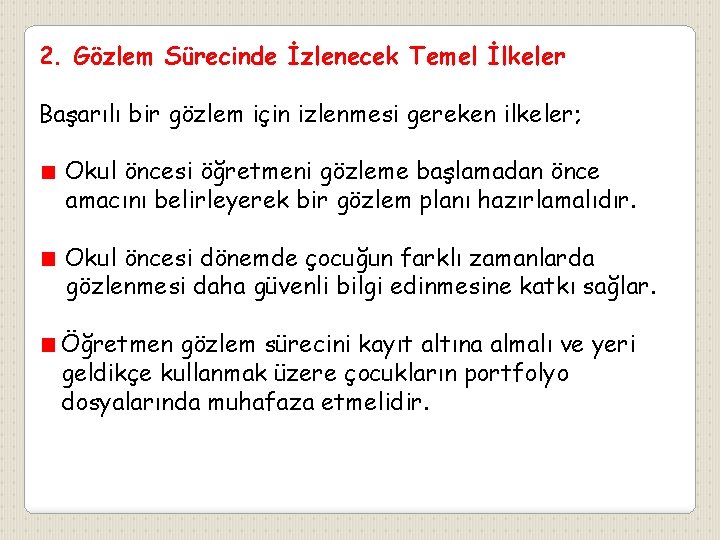 2. Gözlem Sürecinde İzlenecek Temel İlkeler

Başarılı bir gözlem için izlenmesi gereken ilkeler;

• Okul öncesi öğretmeni gözleme başlamadan önce amacını belirleyerek bir gözlem planı hazırlamalıdır.

• Okul öncesi dönemde çocuğun farklı zamanlarda gözlenmesi daha güvenli bilgi edinmesine katkı sağlar.

• Öğretmen gözlem sürecini kayıt altına almalı ve yeri geldikçe kullanmak üzere çocukların portfolyo dosyalarında muhafaza etmelidir.